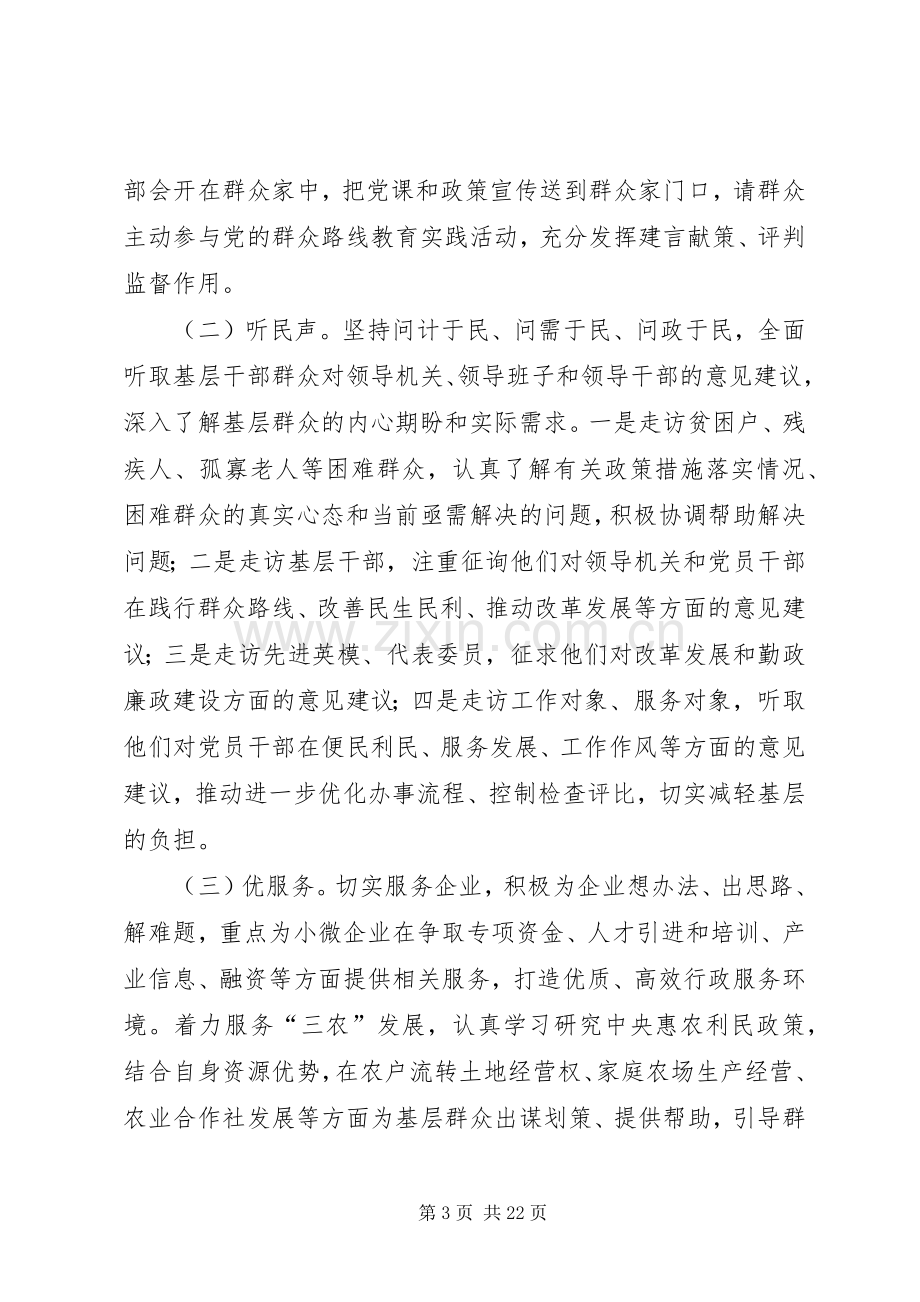 部会开在群众家中，把党课和政策宣传送到群众家门口，请群众主动参与党的群众路线教育实践活动，充分发挥建言献策、评判监督作用。

（二）听民声。坚持问计于民、问需于民、问政于民，全面听取基层干部群众对领导机关、领导班子和领导干部的意见建议，深入了解基层群众的内心期盼和实际需求。一是走访贫困户、残疾人、孤寡老人等困难群众，认真了解有关政策措施落实情况、困难群众的真实心态和当前亟需解决的问题，积极协调帮助解决问题；二是走访基层干部，注重征询他们对领导机关和党员干部在践行群众路线、改善民生民利、推动改革发展等方面的意见建议；三是走访先进英模、代表委员，征求他们对改革发展和勤政廉政建设方面的意见建议；四是走访工作对象、服务对象，听取他们对党员干部在便民利民、服务发展、工作作风等方面的意见建议，推动进一步优化办事流程、控制检查评比，切实减轻基层的负担。

（三）优服务。切实服务企业，积极为企业想办法、出思路、解难题，重点为小微企业在争取专项资金、人才引进和培训、产业信息、融资等方面提供相关服务，打造优质、高效行政服务环境。着力服务“三农”发展，认真学习研究中央惠农利民政策，结合自身资源优势，在农户流转土地经营权、家庭农场生产经营、农业合作社发展等方面为基层群众出谋划策、提供帮助，引导群

第3页 共22页

www.zixin.com.cn